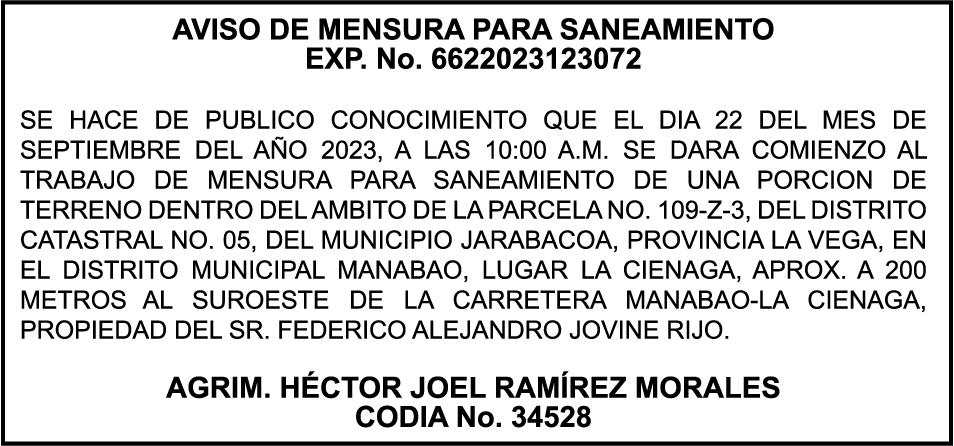 AVISO DE MENSURA PARA SANEAMIENTO
EXP. No. 6622023123072

SE HACE DE PUBLICO CONOCIMIENTO QUE EL DIA 22 DEL MES DE SEPTIEMBRE DEL AÑO 2023, A LAS 10:00 A.M. SE DARA COMIENZO AL TRABAJO DE MENSURA PARA SANEAMIENTO DE UNA PORCION DE TERRENO DENTRO DEL AMBITO DE LA PARCELA NO. 109-Z-3, DEL DISTRITO CATASTRAL NO. 05, DEL MUNICIPIO JARABACOA, PROVINCIA LA VEGA, EN EL DISTRITO MUNICIPAL MANABAO, LUGAR LA CIENAGA, APROX. A 200 METROS AL SUROESTE DE LA CARRETERA MANABAO-LA CIENAGA, PROPIEDAD DEL SR. FEDERICO ALEJANDRO JOVINE RIJO.

AGRIM. HÉCTOR JOEL RAMÍREZ MORALES
CODIA No. 34528